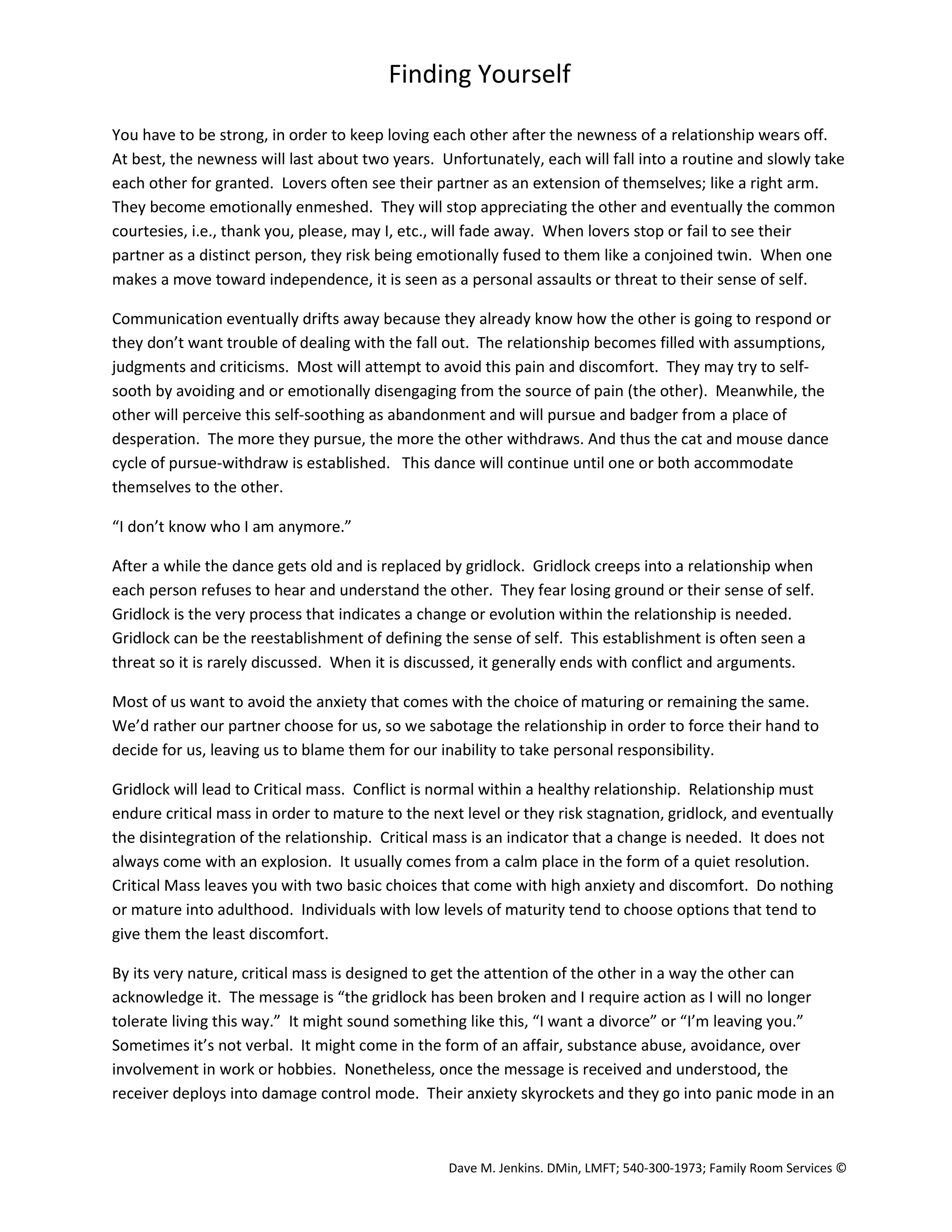 Finding Yourself

You have to be strong, in order to keep loving each other after the newness of a relationship wears off. At best, the newness will last about two years. Unfortunately, each will fall into a routine and slowly take each other for granted. Lovers often see their partner as an extension of themselves; like a right arm. They become emotionally enmeshed. They will stop appreciating the other and eventually the common courtesies, i.e., thank you, please, may I, etc., will fade away. When lovers stop or fail to see their partner as a distinct person, they risk being emotionally fused to them like a conjoined twin. When one makes a move toward independence, it is seen as a personal assaults or threat to their sense of self.

Communication eventually drifts away because they already know how the other is going to respond or they don't want trouble of dealing with the fall out. The relationship becomes filled with assumptions, judgments and criticisms. Most will attempt to avoid this pain and discomfort. They may try to self-sooth by avoiding and or emotionally disengaging from the source of pain (the other). Meanwhile, the other will perceive this self-soothing as abandonment and will pursue and badger from a place of desperation. The more they pursue, the more the other withdraws. And thus the cat and mouse dance cycle of pursue-withdraw is established. This dance will continue until one or both accommodate themselves to the other.

"I don't know who I am anymore."

After a while the dance gets old and is replaced by gridlock. Gridlock creeps into a relationship when each person refuses to hear and understand the other. They fear losing ground or their sense of self. Gridlock is the very process that indicates a change or evolution within the relationship is needed. Gridlock can be the reestablishment of defining the sense of self. This establishment is often seen a threat so it is rarely discussed. When it is discussed, it generally ends with conflict and arguments.

Most of us want to avoid the anxiety that comes with the choice of maturing or remaining the same. We'd rather our partner choose for us, so we sabotage the relationship in order to force their hand to decide for us, leaving us to blame them for our inability to take personal responsibility.

Gridlock will lead to Critical mass. Conflict is normal within a healthy relationship. Relationship must endure critical mass in order to mature to the next level or they risk stagnation, gridlock, and eventually the disintegration of the relationship. Critical mass is an indicator that a change is needed. It does not always come with an explosion. It usually comes from a calm place in the form of a quiet resolution. Critical Mass leaves you with two basic choices that come with high anxiety and discomfort. Do nothing or mature into adulthood. Individuals with low levels of maturity tend to choose options that tend to give them the least discomfort.

By its very nature, critical mass is designed to get the attention of the other in a way the other can acknowledge it. The message is "the gridlock has been broken and I require action as I will no longer tolerate living this way." It might sound something like this, "I want a divorce" or "I'm leaving you." Sometimes it's not verbal. It might come in the form of an affair, substance abuse, avoidance, over involvement in work or hobbies. Nonetheless, once the message is received and understood, the receiver deploys into damage control mode. Their anxiety skyrockets and they go into panic mode in an

Dave M. Jenkins. DMin, LMFT; 540-300-1973; Family Room Services ©